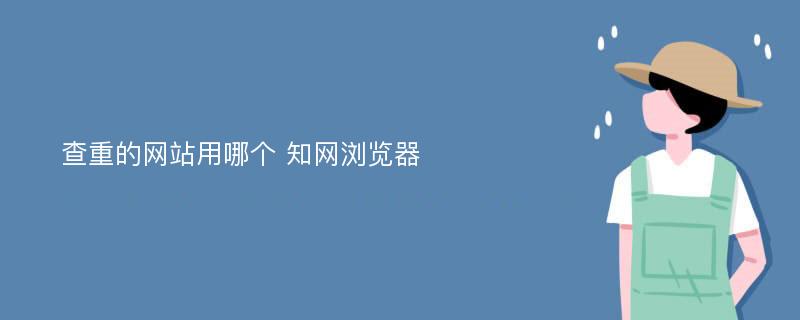 查重的网站用哪个 知网浏览器